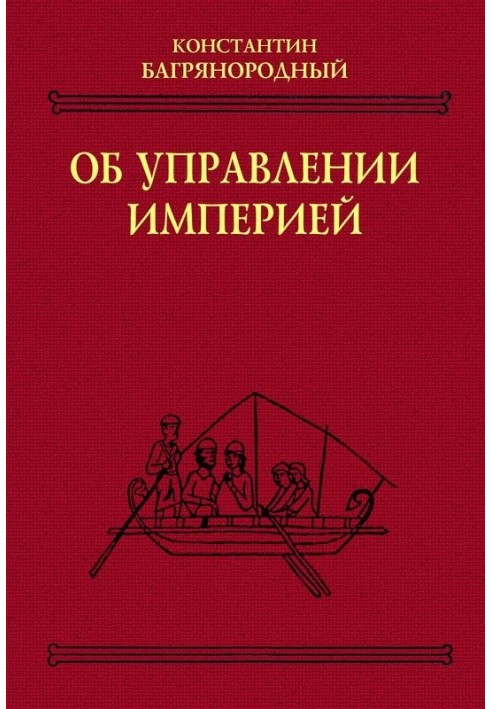 КОНСТАНТИН
БАГРЯНОРОДНЫЙ

ОБ УПРАВЛЕНИИ
ИМПЕРИЕЙ